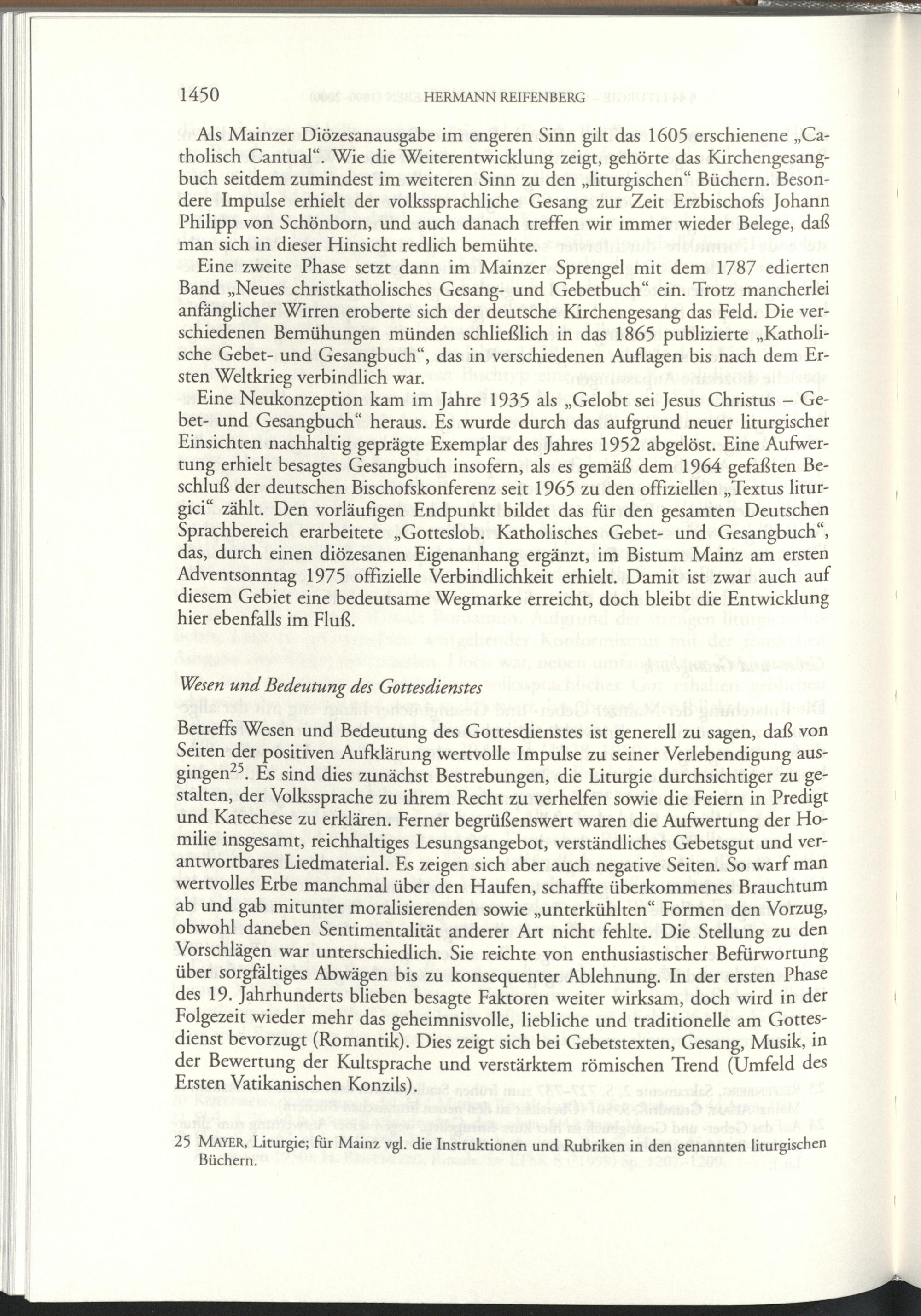 1450 HERMANN REIFENBERG

Als Mainzer Diözesanausgabe im engeren Sinn gilt das 1605 erschienene „Catholisch Cantual“. Wie die Weiterentwicklung zeigt, gehörte das Kirchengesangbuch seitdem zumindest im weiteren Sinn zu den „liturgischen“ Büchern. Besondere Impulse erhielt der volkssprachliche Gesang zur Zeit Erzbischofs Johann Philipp von Schönborn, und auch danach treffen wir immer wieder Belege, daß man sich in dieser Hinsicht redlich bemühte.

Eine zweite Phase setzt dann im Mainzer Sprengel mit dem 1787 edierten Band „Neues christkatholisches Gesang- und Gebetbuch“ ein. Trotz mancherlei anfänglicher Wirren eroberte sich der deutsche Kirchengesang das Feld. Die verschiedenen Bemühungen münden schließlich in das 1865 publizierte „Katholische Gebet- und Gesangbuch“, das in verschiedenen Auflagen bis nach dem Ersten Weltkrieg verbindlich war.

Eine Neukonzeption kam im Jahre 1935 als „Gelobt sei Jesus Christus – Gebet- und Gesangbuch“ heraus. Es wurde durch das aufgrund neuer liturgischer Einsichten nachhaltig geprägte Exemplar des Jahres 1952 abgelöst. Eine Aufwertung erhielt besagtes Gesangbuch insofern, als es gemäß dem 1964 gefaßten Beschluß der deutschen Bischofskonferenz seit 1965 zu den offiziellen „Textus liturgici“ zählt. Den vorläufigen Endpunkt bildet das für den gesamten Deutschen Sprachbereich erarbeitete „Gotteslob. Katholisches Gebet- und Gesangbuch“, das, durch einen diözesanen Eigenanhang ergänzt, im Bistum Mainz am ersten Adventsonntag 1975 offizielle Verbindlichkeit erhielt. Damit ist zwar auch auf diesem Gebiet eine bedeutsame Wegmarke erreicht, doch bleibt die Entwicklung hier ebenfalls im Fluß.

Wesen und Bedeutung des Gottesdienstes

Betreffs Wesen und Bedeutung des Gottesdienstes ist generell zu sagen, daß von Seiten der positiven Aufklärung wertvolle Impulse zu seiner Verlebendigung ausgingen$^{25}$. Es sind dies zunächst Bestrebungen, die Liturgie durchsichtiger zu gestalten, der Volkssprache zu ihrem Recht zu verhelfen sowie die Feiern in Predigt und Katechese zu erklären. Ferner begrüßenswert waren die Aufwertung der Homilie insgesamt, reichhaltiges Lesungsangebot, verständliches Gebetsgut und verantwortbares Liedmaterial. Es zeigen sich aber auch negative Seiten. So warf man wertvolles Erbe manchmal über den Haufen, schaffte überkommenes Brauchtum ab und gab mitunter moralisierenden sowie „unterkühlten“ Formen den Vorzug, obwohl daneben Sentimentalität anderer Art nicht fehlte. Die Stellung zu den Vorschlägen war unterschiedlich. Sie reichte von enthusiastischer Befürwortung über sorgfältiges Abwägen bis zu konsequenter Ablehnung. In der ersten Phase des 19. Jahrhunderts blieben besagte Faktoren weiter wirksam, doch wird in der Folgezeit wieder mehr das geheimnisvolle, liebliche und traditionelle am Gottesdienst bevorzugt (Romantik). Dies zeigt sich bei Gebetstexten, Gesang, Musik, in der Bewertung der Kultsprache und verstärktem römischen Trend (Umfeld des Ersten Vatikanischen Konzils).

25 MAYER, Liturgie; für Mainz vgl. die Instruktionen und Rubriken in den genannten liturgischen Büchern.